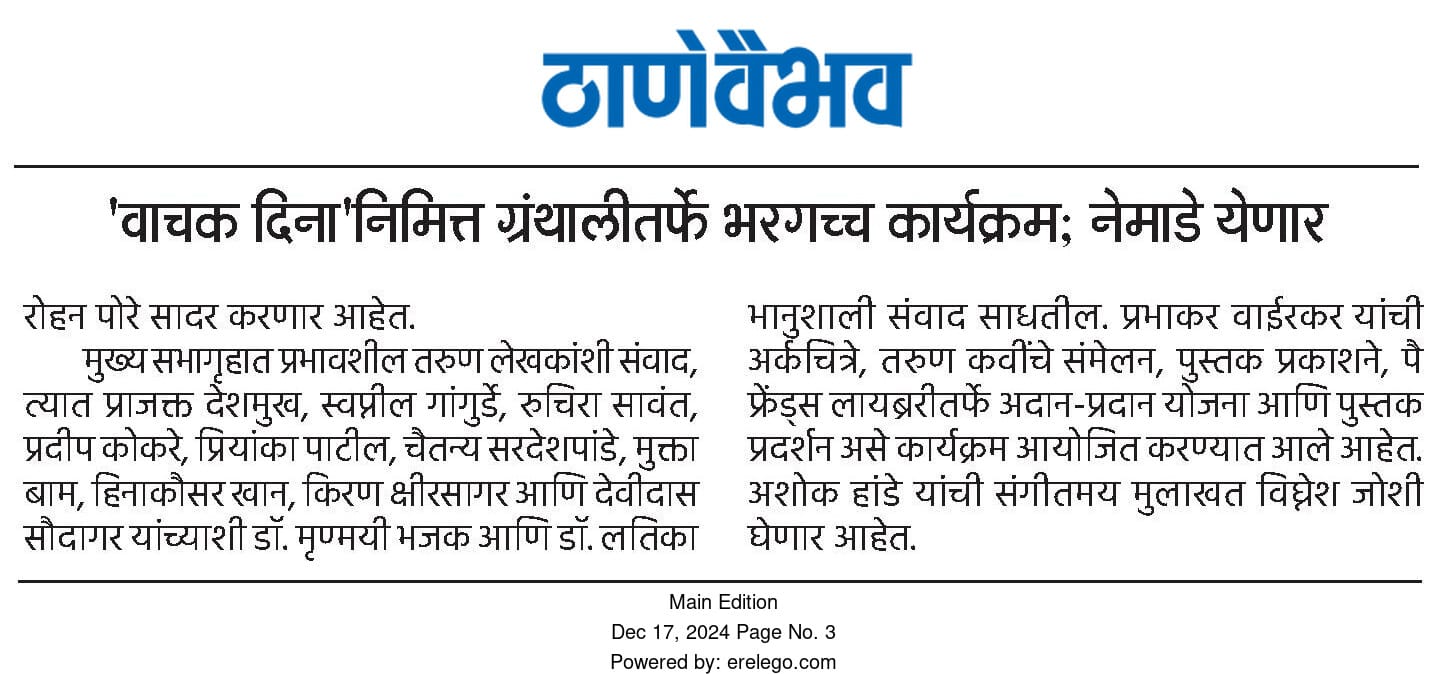 ठाणेवैभव

'वाचक दिना'निमित्त ग्रंथालीतर्फे भरगच्च कार्यक्रम; नेमाडे येणार

रोहन पोरे सादर करणार आहेत.

मुख्य सभागृहात प्रभावशील तरुण लेखकांशी संवाद, त्यात प्राजक्त देशमुख, स्वप्नील गांगुर्डे, रुचिरा सावंत, प्रदीप कोकरे, प्रियांका पाटील, चैतन्य सरदेशपांडे, मुक्ता बाम, हिनाकौसर खान, किरण क्षीरसागर आणि देवीदास सौदागर यांच्याशी डॉ. मृण्मयी भजक आणि डॉ. लतिका भानुशाली संवाद साधतील. प्रभाकर वाईरकर यांची अर्कचित्रे, तरुण कवींचे संमेलन, पुस्तक प्रकाशने, पै फ्रेंड्स लायब्ररीतर्फे अदान-प्रदान योजना आणि पुस्तक प्रदर्शन असे कार्यक्रम आयोजित करण्यात आले आहेत. अशोक हांडे यांची संगीतमय मुलाखत विघ्नेश जोशी घेणार आहेत.

Main Edition
Dec 17, 2024 Page No. 3
Powered by: erelego.com